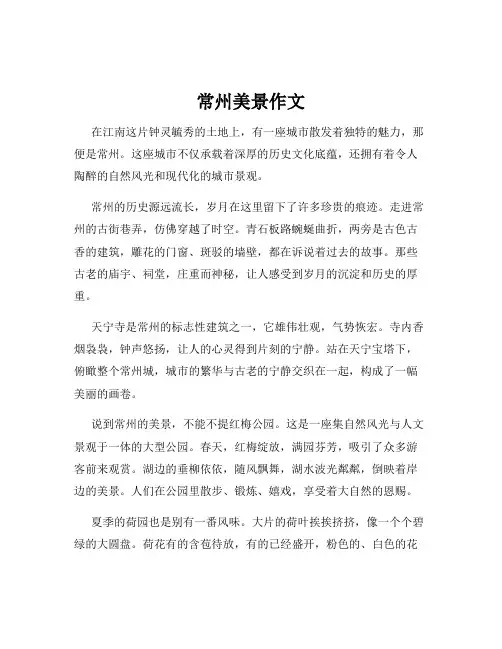 常州美景作文

在江南这片钟灵毓秀的土地上，有一座城市散发着独特的魅力，那便是常州。这座城市不仅承载着深厚的历史文化底蕴，还拥有着令人陶醉的自然风光和现代化的城市景观。

常州的历史源远流长，岁月在这里留下了许多珍贵的痕迹。走进常州的古街巷弄，仿佛穿越了时空。青石板路蜿蜒曲折，两旁是古色古香的建筑，雕花的门窗、斑驳的墙壁，都在诉说着过去的故事。那些古老的庙宇、祠堂，庄重而神秘，让人感受到岁月的沉淀和历史的厚重。

天宁寺是常州的标志性建筑之一，它雄伟壮观，气势恢宏。寺内香烟袅袅，钟声悠扬，让人的心灵得到片刻的宁静。站在天宁宝塔下，俯瞰整个常州城，城市的繁华与古老的宁静交织在一起，构成了一幅美丽的画卷。

说到常州的美景，不能不提红梅公园。这是一座集自然风光与人文景观于一体的大型公园。春天，红梅绽放，满园芬芳，吸引了众多游客前来观赏。湖边的垂柳依依，随风飘舞，湖水波光粼粼，倒映着岸边的美景。人们在公园里散步、锻炼、嬉戏，享受着大自然的恩赐。

夏季的荷园也是别有一番风味。大片的荷叶挨挨挤挤，像一个个碧绿的大圆盘。荷花有的含苞待放，有的已经盛开，粉色的、白色的花